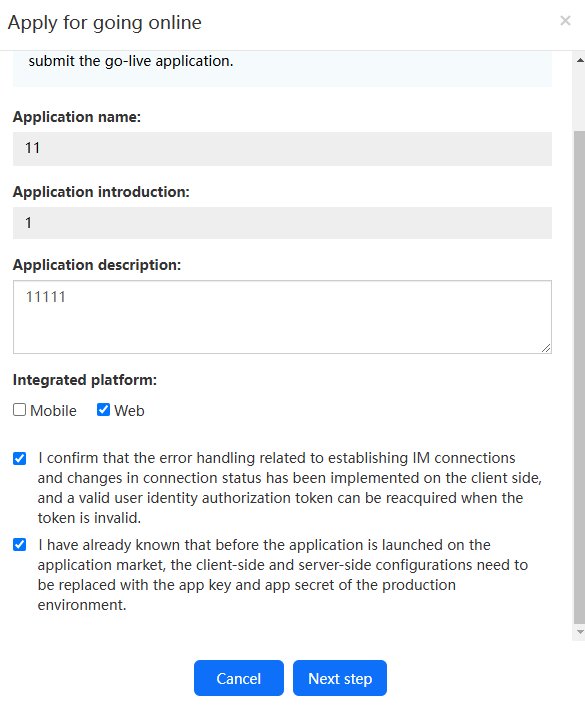 Apply for going online ×

submit the go-live application.

Application name:

11

Application introduction:

1

Application description:

11111

Integrated platform:

Mobile Web

I confirm that the error handling related to establishing IM connections and changes in connection status has been implemented on the client side, and a valid user identity authorization token can be reacquired when the token is invalid.

I have already known that before the application is launched on the application market, the client-side and server-side configurations need to be replaced with the app key and app secret of the production environment.

Cancel Next step